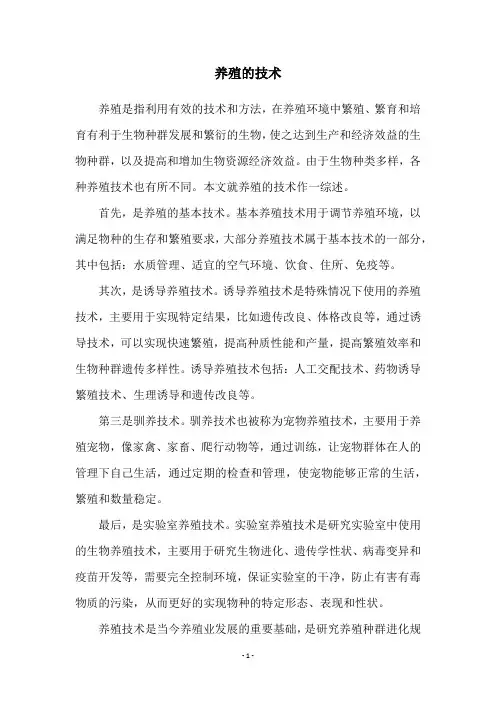 养殖的技术

养殖是指利用有效的技术和方法，在养殖环境中繁殖、繁育和培育有利于生物种群发展和繁衍的生物，使之达到生产和经济效益的生物种群，以及提高和增加生物资源经济效益。由于生物种类多样，各种养殖技术也有所不同。本文就养殖的技术作一综述。

首先，是养殖的基本技术。基本养殖技术用于调节养殖环境，以满足物种的生存和繁殖要求，大部分养殖技术属于基本技术的一部分，其中包括：水质管理、适宜的空气环境、饮食、住所、免疫等。

其次，是诱导养殖技术。诱导养殖技术是特殊情况下使用的养殖技术，主要用于实现特定结果，比如遗传改良、体格改良等，通过诱导技术，可以实现快速繁殖，提高种质性能和产量，提高繁殖效率和生物种群遗传多样性。诱导养殖技术包括：人工交配技术、药物诱导繁殖技术、生理诱导和遗传改良等。

第三是驯养技术。驯养技术也被称为宠物养殖技术，主要用于养殖宠物，像家禽、家畜、爬行动物等，通过训练，让宠物群体在人的管理下自己生活，通过定期的检查和管理，使宠物能够正常的生活，繁殖和数量稳定。

最后，是实验室养殖技术。实验室养殖技术是研究实验室中使用的生物养殖技术，主要用于研究生物进化、遗传学性状、病毒变异和疫苗开发等，需要完全控制环境，保证实验室的干净，防止有害有毒物质的污染，从而更好的实现物种的特定形态、表现和性状。

养殖技术是当今养殖业发展的重要基础，是研究养殖种群进化规

- 1 -